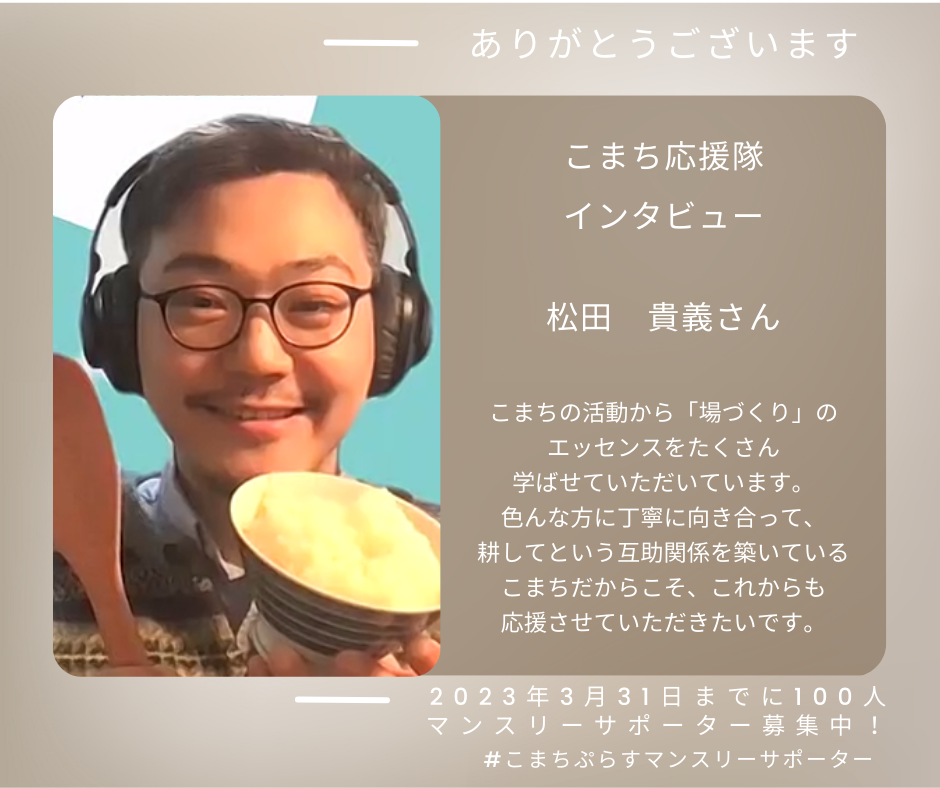 ありがとうございます

こまち応援隊
インタビュー

松田　貴義さん

こまちの活動から「場づくり」のエッセンスをたくさん学ばせていただいています。色んな方に丁寧に向き合って、耕してという互助関係を築いているこまちだからこそ、これからも応援させていただきたいです。

2023年3月31日までに100人
マンスリーサポーター募集中！
#こまちぷらすマンスリーサポーター